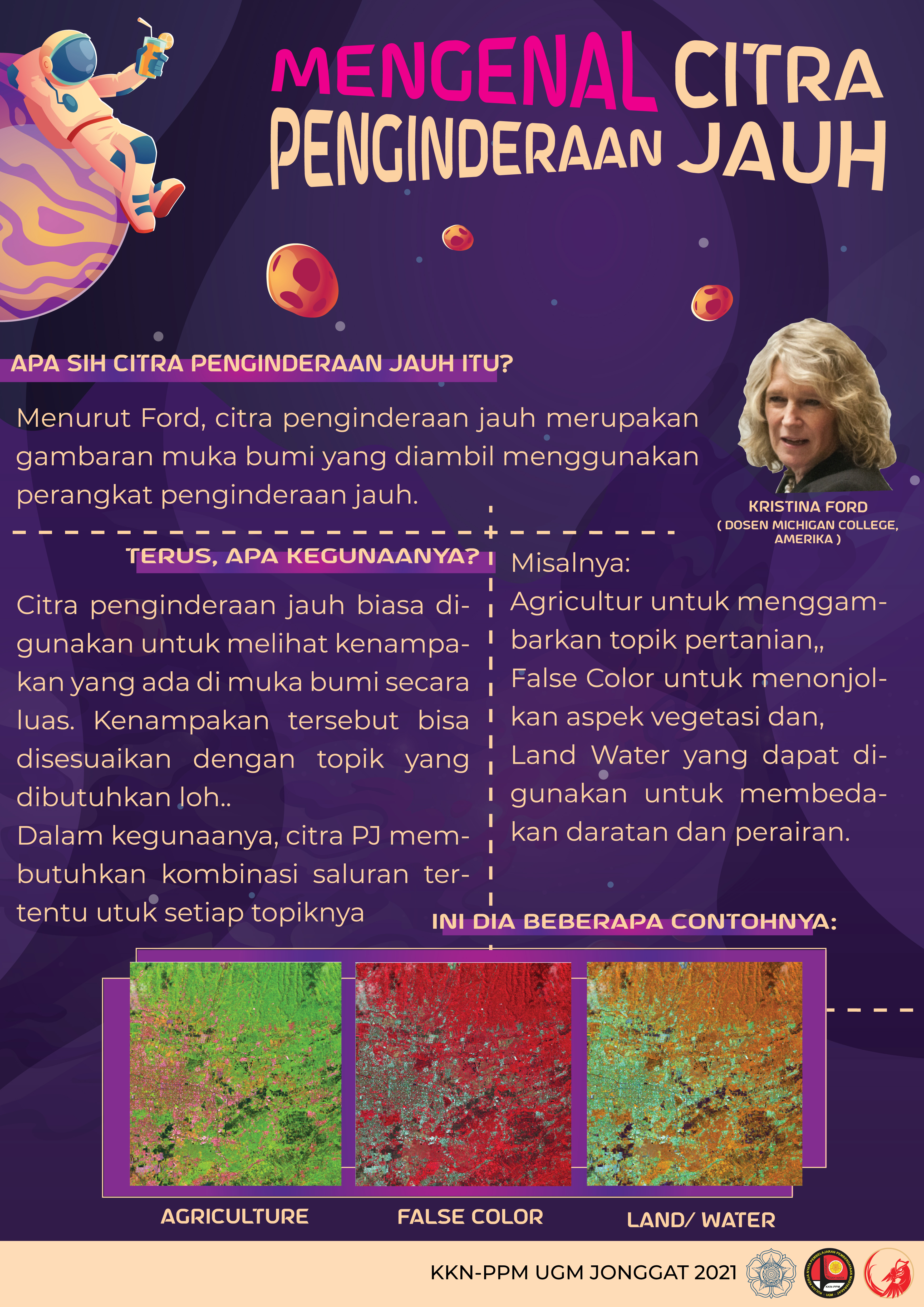 MENGENAL CITRA PENGINDERAAN JAUH

APA SIH CITRA PENGINDERAAN JAUH ITU?

Menurut Ford, citra penginderaan jauh merupakan gambaran muka bumi yang diambil menggunakan perangkat penginderaan jauh.

KRISTINA FORD
( DOSEN MICHIGAN COLLEGE, AMERIKA )

TERUS, APA KEGUNAANYA?

Citra penginderaan jauh biasa digunakan untuk melihat kenampakan yang ada di muka bumi secara luas. Kenampakan tersebut bisa disesuaikan dengan topik yang dibutuhkan loh..
Dalam kegunaanya, citra PJ membutuhkan kombinasi saluran tertentu utuk setiap topiknya

Misalnya:
Agricultur untuk menggambarkan topik pertanian,,
False Color untuk menonjolkan aspek vegetasi dan,
Land Water yang dapat digunakan untuk membedakan daratan dan perairan.

INI DIA BEBERAPA CONTOHNYA:

AGRICULTURE
FALSE COLOR
LAND/ WATER

KKN-PPM UGM JONGGAT 2021